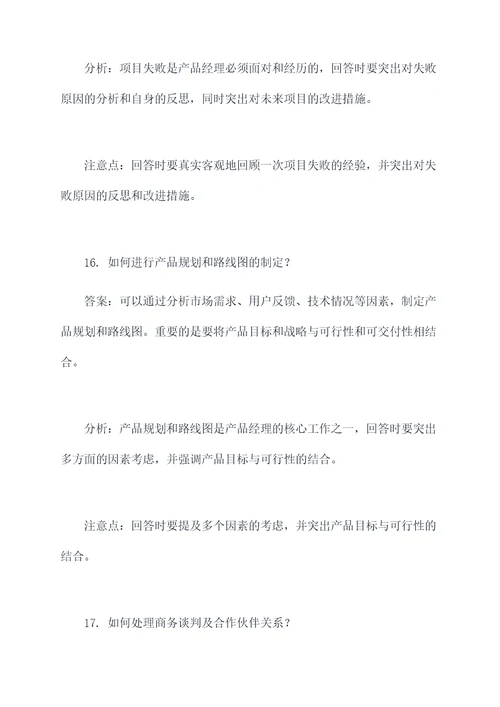 分析：项目失败是产品经理必须面对和经历的，回答时要突出对失败原因的分析和自身的反思，同时突出对未来项目的改进措施。

注意点：回答时要真实客观地回顾一次项目失败的经验，并突出对失败原因的反思和改进措施。

16. 如何进行产品规划和路线图的制定？

答案：可以通过分析市场需求、用户反馈、技术情况等因素，制定产品规划和路线图。重要的是要将产品目标和战略与可行性和可交付性相结合。

分析：产品规划和路线图是产品经理的核心工作之一，回答时要突出多方面的因素考虑，并强调产品目标与可行性的结合。

注意点：回答时要提及多个因素的考虑，并突出产品目标与可行性的结合。

17. 如何处理商务谈判及合作伙伴关系？